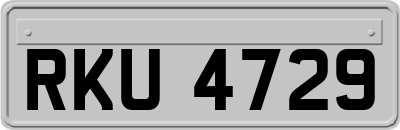 RKU 4729